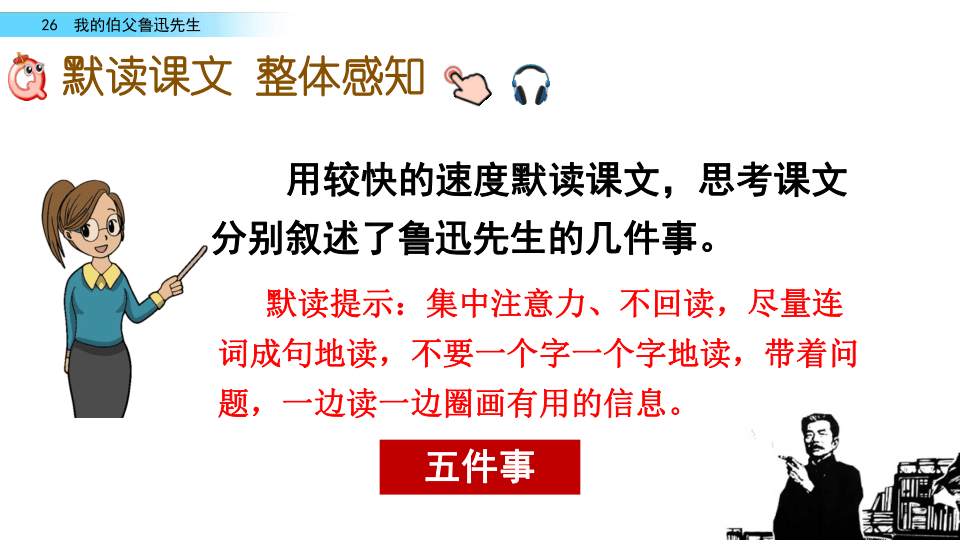 26 我的伯父鲁迅先生

默读课文 整体感知

用较快的速度默读课文，思考课文分别叙述了鲁迅先生的几件事。

默读提示：集中注意力、不回读，尽量连词成句地读，不要一个字一个字地读，带着问题，一边读一边圈画有用的信息。

五件事